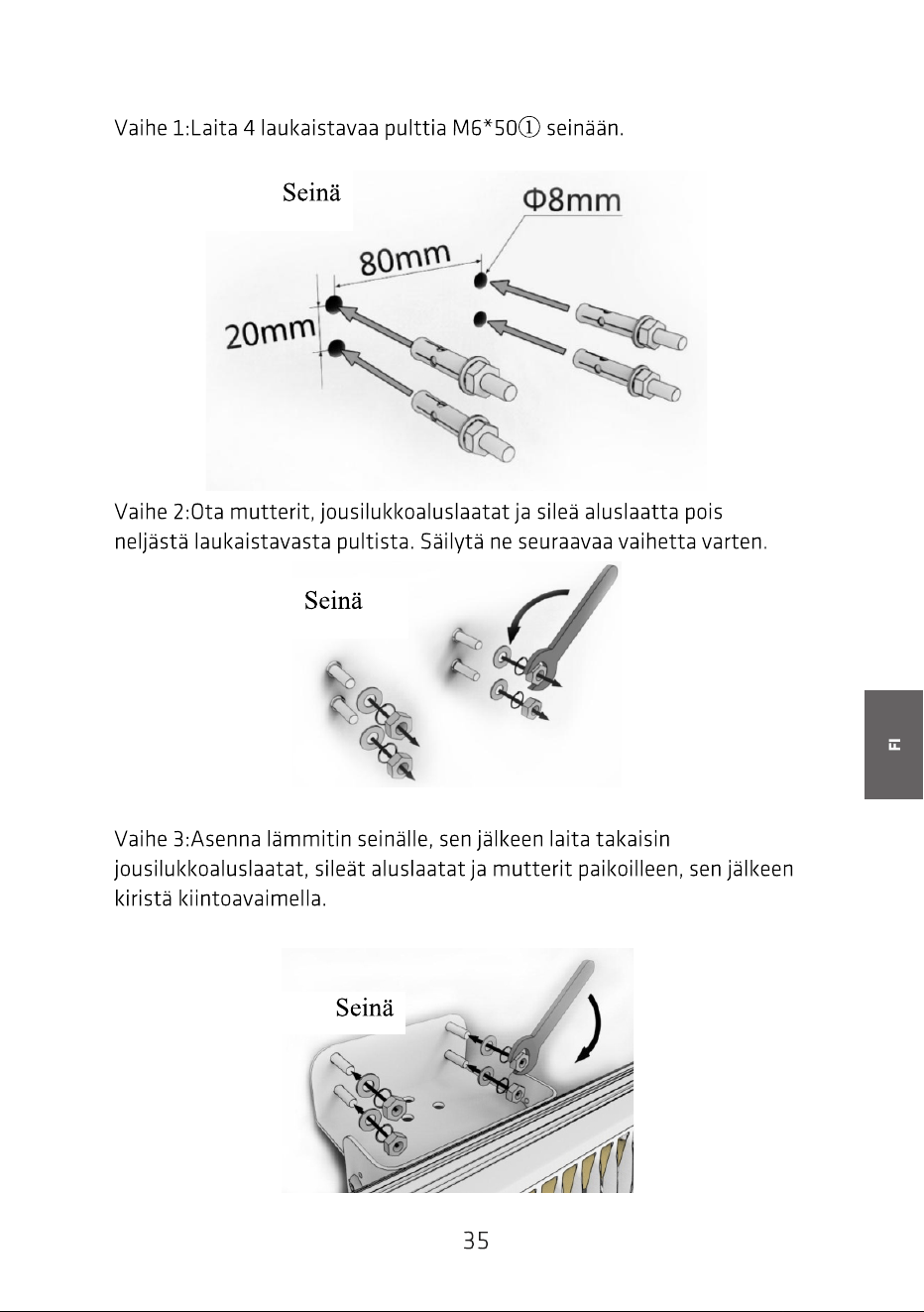 Vaihe 1:Laita 4 laukaistavaa pulttia M6*50① seinään.

Seinä

Φ8mm

80mm

20mm

Vaihe 2:Ota mutterit, jousilukkoaluslaatat ja sileä aluslaatta pois neljästä laukaistavasta pultista. Säilytä ne seuraavaa vaihetta varten.

Seinä

FI

Vaihe 3:Asenna lämmitin seinälle, sen jälkeen laita takaisin jousilukkoaluslaatat, sileät aluslaatat ja mutterit paikoilleen, sen jälkeen kiristä kiintoavaimella.

Seinä

35